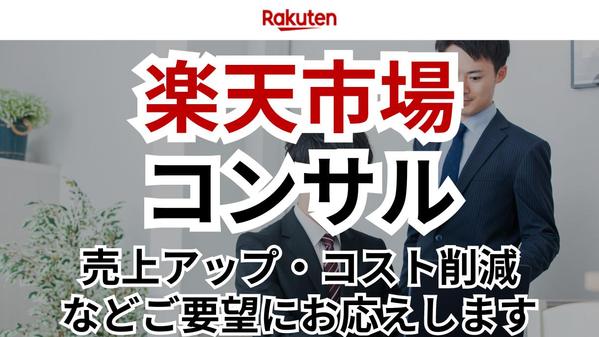 Rakuten

楽天市場

コンサル

売上アップ・コスト削減
などご要望にお応えします